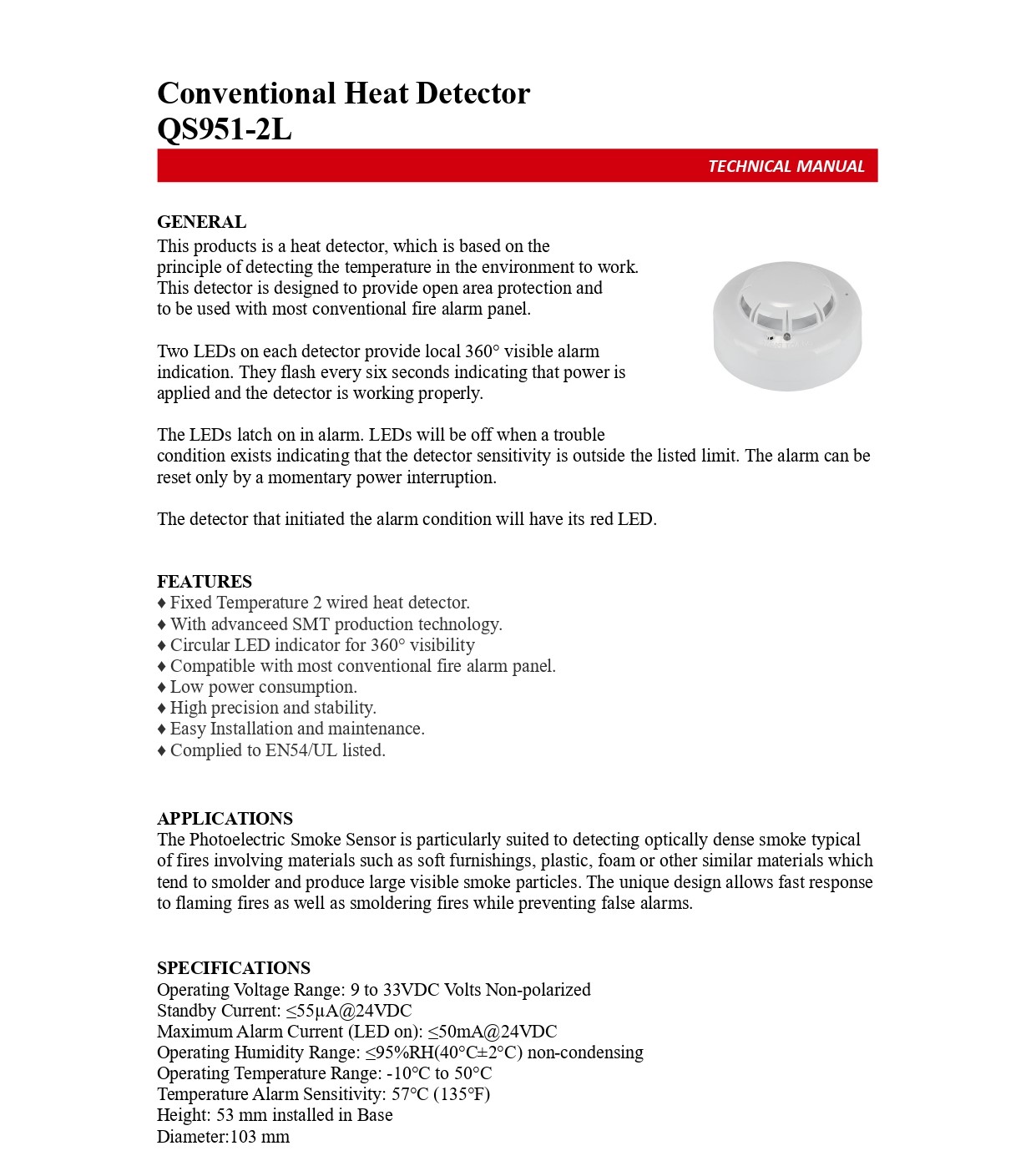 Conventional Heat Detector
QS951-2L

TECHNICAL MANUAL

GENERAL
This products is a heat detector, which is based on the principle of detecting the temperature in the environment to work. This detector is designed to provide open area protection and to be used with most conventional fire alarm panel.

Two LEDs on each detector provide local 360° visible alarm indication. They flash every six seconds indicating that power is applied and the detector is working properly.

The LEDs latch on in alarm. LEDs will be off when a trouble condition exists indicating that the detector sensitivity is outside the listed limit. The alarm can be reset only by a momentary power interruption.

The detector that initiated the alarm condition will have its red LED.

FEATURES
♦ Fixed Temperature 2 wired heat detector.
♦ With advanceed SMT production technology.
♦ Circular LED indicator for 360° visibility
♦ Compatible with most conventional fire alarm panel.
♦ Low power consumption.
♦ High precision and stability.
♦ Easy Installation and maintenance.
♦ Complied to EN54/UL listed.

APPLICATIONS
The Photoelectric Smoke Sensor is particularly suited to detecting optically dense smoke typical of fires involving materials such as soft furnishings, plastic, foam or other similar materials which tend to smolder and produce large visible smoke particles. The unique design allows fast response to flaming fires as well as smoldering fires while preventing false alarms.

SPECIFICATIONS
Operating Voltage Range: 9 to 33VDC Volts Non-polarized
Standby Current: ≤55μA@24VDC
Maximum Alarm Current (LED on): ≤50mA@24VDC
Operating Humidity Range: ≤95%RH(40°C±2°C) non-condensing
Operating Temperature Range: -10°C to 50°C
Temperature Alarm Sensitivity: 57°C (135°F)
Height: 53 mm installed in Base
Diameter:103 mm